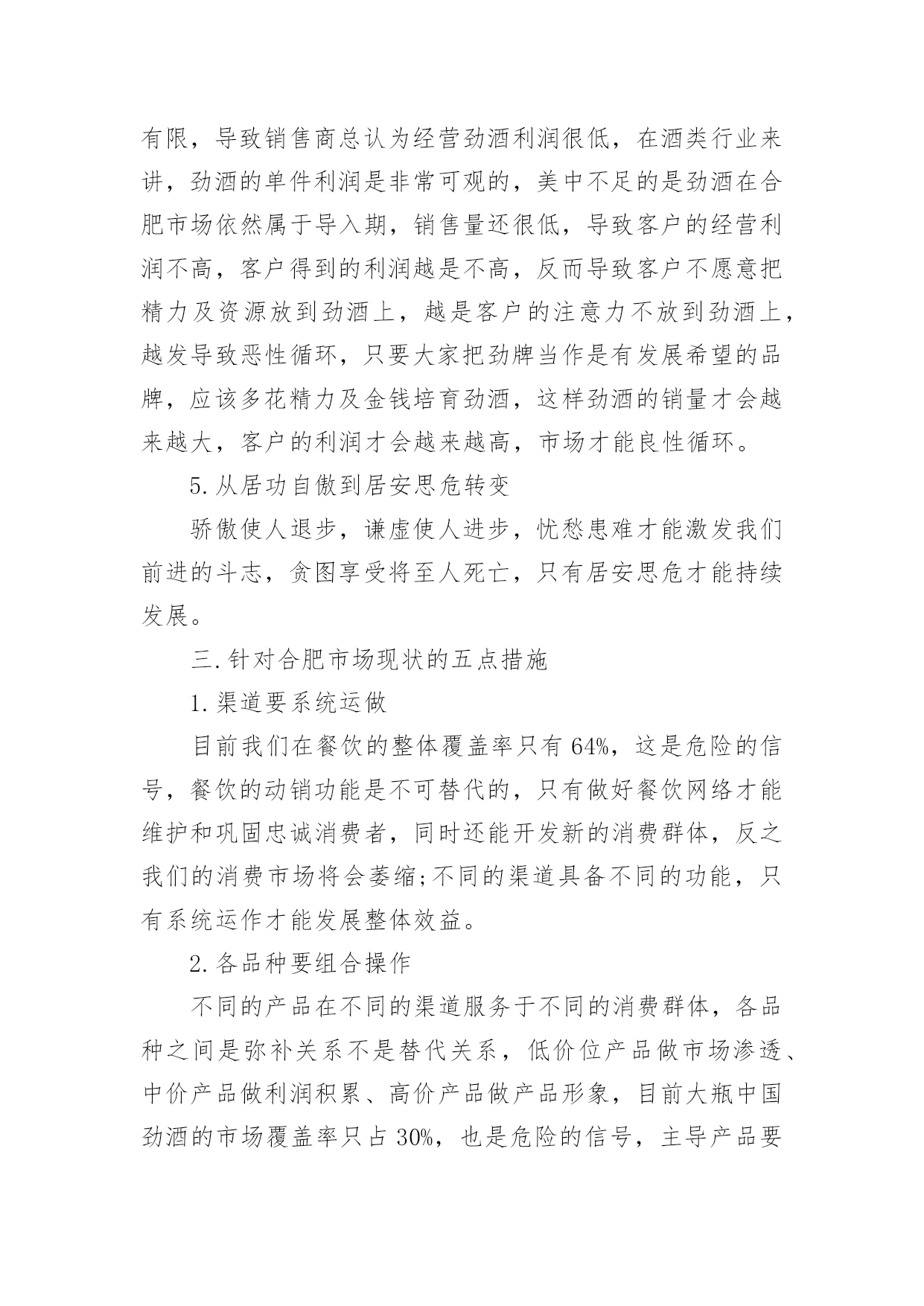 有限，导致销售商总认为经营劲酒利润很低，在酒类行业来讲，劲酒的单件利润是非常可观的，美中不足的是劲酒在合肥市场依然属于导入期，销售量还很低，导致客户的经营利润不高，客户得到的利润越是不高，反而导致客户不愿意把精力及资源放到劲酒上，越是客户的注意力不放到劲酒上，越发导致恶性循环，只要大家把劲牌当作是有发展希望的品牌，应该多花精力及金钱培育劲酒，这样劲酒的销量才会越来越大，客户的利润才会越来越高，市场才能良性循环。

5.从居功自傲到居安思危转变

骄傲使人退步，谦虚使人进步，忧愁患难才能激发我们前进的斗志，贪图享受将至人死亡，只有居安思危才能持续发展。

三.针对合肥市场现状的五点措施

1.渠道要系统运做

目前我们在餐饮的整体覆盖率只有64%，这是危险的信号，餐饮的动销功能是不可替代的，只有做好餐饮网络才能维护和巩固忠诚消费者，同时还能开发新的消费群体，反之我们的消费市场将会萎缩;不同的渠道具备不同的功能，只有系统运作才能发展整体效益。

2.各品种要组合操作

不同的产品在不同的渠道服务于不同的消费群体，各品种之间是弥补关系不是替代关系，低价位产品做市场渗透、中价产品做利润积累、高价产品做产品形象，目前大瓶中国劲酒的市场覆盖率只占30%，也是危险的信号，主导产品要